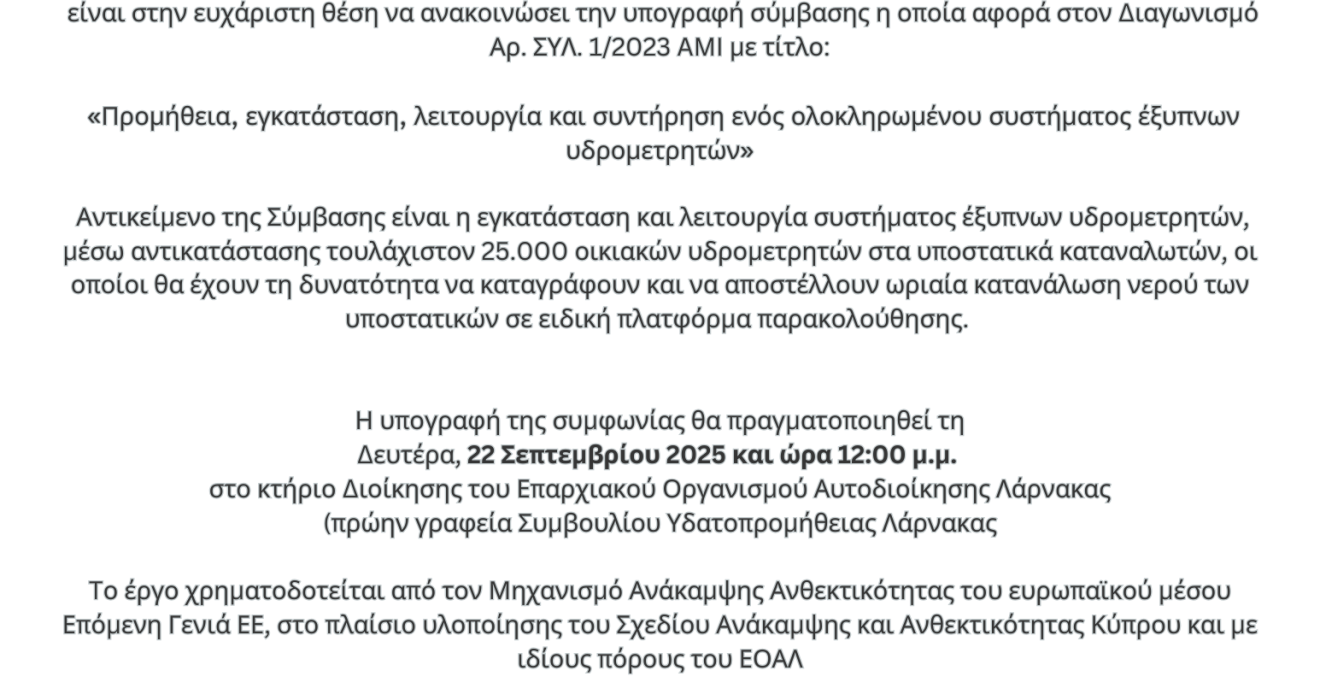 είναι στην ευχάριστη θέση να ανακοινώσει την υπογραφή σύμβασης η οποία αφορά στον Διαγωνισμό Αρ. ΣΥΛ. 1/2023 ΑΜΙ με τίτλο:

«Προμήθεια, εγκατάσταση, λειτουργία και συντήρηση ενός ολοκληρωμένου συστήματος έξυπνων υδρομετρητών»

Αντικείμενο της Σύμβασης είναι η εγκατάσταση και λειτουργία συστήματος έξυπνων υδρομετρητών, μέσω αντικατάστασης τουλάχιστον 25.000 οικιακών υδρομετρητών στα υποστατικά καταναλωτών, οι οποίοι θα έχουν τη δυνατότητα να καταγράφουν και να αποστέλλουν ωριαία κατανάλωση νερού των υποστατικών σε ειδική πλατφόρμα παρακολούθησης.

Η υπογραφή της συμφωνίας θα πραγματοποιηθεί τη Δευτέρα, 22 Σεπτεμβρίου 2025 και ώρα 12:00 μ.μ. στο κτήριο Διοίκησης του Επαρχιακού Οργανισμού Αυτοδιοίκησης Λάρνακας (πρώην γραφεία Συμβουλίου Υδατοπρομήθειας Λάρνακας

Το έργο χρηματοδοτείται από τον Μηχανισμό Ανάκαμψης Ανθεκτικότητας του ευρωπαϊκού μέσου Επόμενη Γενιά ΕΕ, στο πλαίσιο υλοποίησης του Σχεδίου Ανάκαμψης και Ανθεκτικότητας Κύπρου και με ιδίους πόρους του ΕΟΑΛ